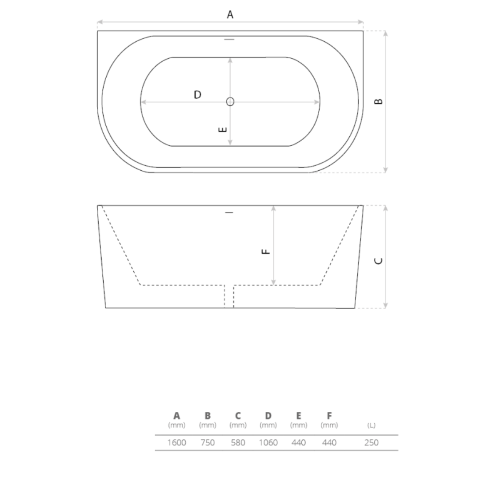 A

D

E

B

F

C

| A (mm) | B (mm) | C (mm) | D (mm) | E (mm) | F (mm) | (L) |
|---|---|---|---|---|---|---|
| 1600 | 750 | 580 | 1060 | 440 | 440 | 250 |